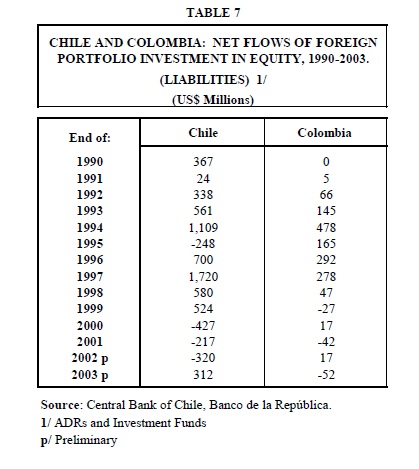 TABLE 7

CHILE AND COLOMBIA: NET FLOWS OF FOREIGN PORTFOLIO INVESTMENT IN EQUITY, 1990-2003.
(LIABILITIES) 1/
(US$ Millions)

| End of: | Chile | Colombia |
|---|---|---|
| 1990 | 367 | 0 |
| 1991 | 24 | 5 |
| 1992 | 338 | 66 |
| 1993 | 561 | 145 |
| 1994 | 1,109 | 478 |
| 1995 | -248 | 165 |
| 1996 | 700 | 292 |
| 1997 | 1,720 | 278 |
| 1998 | 580 | 47 |
| 1999 | 524 | -27 |
| 2000 | -427 | 17 |
| 2001 | -217 | -42 |
| 2002 p | -320 | 17 |
| 2003 p | 312 | -52 |

Source: Central Bank of Chile, Banco de la República.
1/ ADRs and Investment Funds
p/ Preliminary